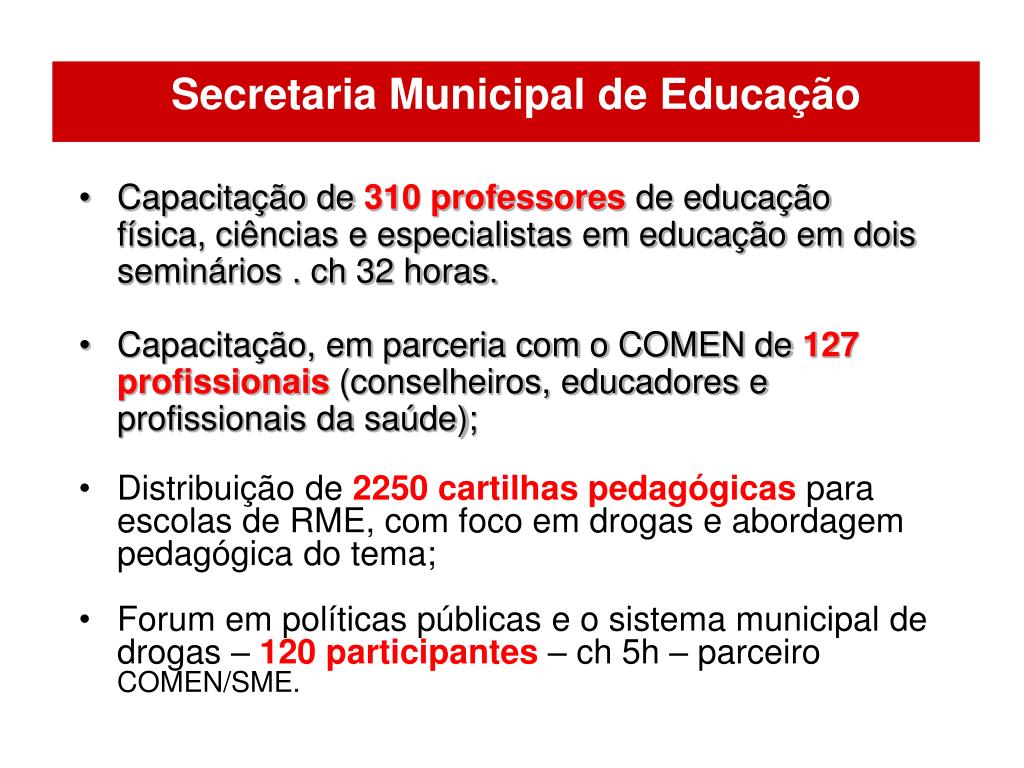 Secretaria Municipal de Educação

• Capacitação de 310 professores de educação física, ciências e especialistas em educação em dois seminários . ch 32 horas.

• Capacitação, em parceria com o COMEN de 127 profissionais (conselheiros, educadores e profissionais da saúde);

• Distribuição de 2250 cartilhas pedagógicas para escolas de RME, com foco em drogas e abordagem pedagógica do tema;

• Forum em políticas públicas e o sistema municipal de drogas – 120 participantes – ch 5h – parceiro COMEN/SME.